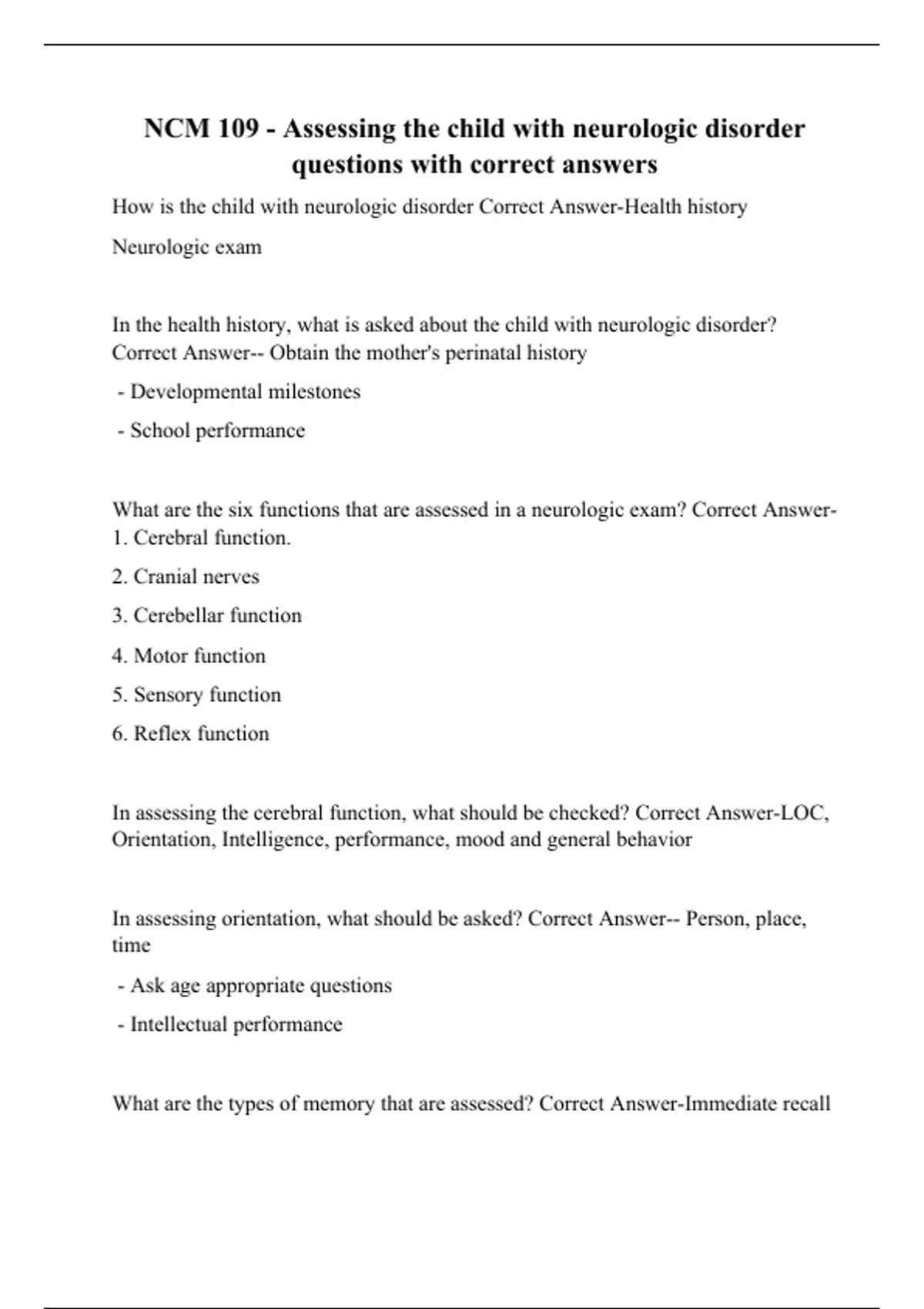 NCM 109 - Assessing the child with neurologic disorder questions with correct answers

How is the child with neurologic disorder Correct Answer-Health history

Neurologic exam

In the health history, what is asked about the child with neurologic disorder? Correct Answer-- Obtain the mother's perinatal history

- Developmental milestones

- School performance

What are the six functions that are assessed in a neurologic exam? Correct Answer-1. Cerebral function.

2. Cranial nerves

3. Cerebellar function

4. Motor function

5. Sensory function

6. Reflex function

In assessing the cerebral function, what should be checked? Correct Answer-LOC, Orientation, Intelligence, performance, mood and general behavior

In assessing orientation, what should be asked? Correct Answer-- Person, place, time

- Ask age appropriate questions

- Intellectual performance

What are the types of memory that are assessed? Correct Answer-Immediate recall